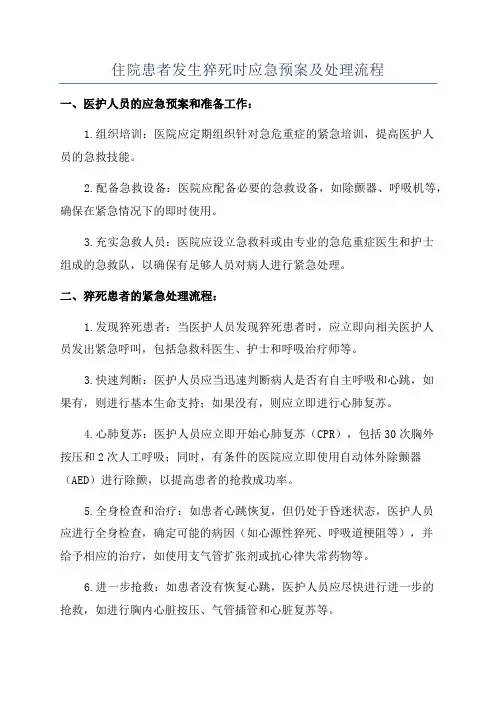 住院患者发生猝死时应急预案及处理流程

一、医护人员的应急预案和准备工作：

1.组织培训：医院应定期组织针对急危重症的紧急培训，提高医护人员的急救技能。

2.配备急救设备：医院应配备必要的急救设备，如除颤器、呼吸机等，确保在紧急情况下的即时使用。

3.充实急救人员：医院应设立急救科或由专业的急危重症医生和护士组成的急救队，以确保有足够人员对病人进行紧急处理。

二、猝死患者的紧急处理流程：

1.发现猝死患者：当医护人员发现猝死患者时，应立即向相关医护人员发出紧急呼叫，包括急救科医生、护士和呼吸治疗师等。

3.快速判断：医护人员应当迅速判断病人是否有自主呼吸和心跳，如果有，则进行基本生命支持；如果没有，则应立即进行心肺复苏。

4.心肺复苏：医护人员应立即开始心肺复苏（CPR），包括30次胸外按压和2次人工呼吸；同时，有条件的医院应立即使用自动体外除颤器（AED）进行除颤，以提高患者的抢救成功率。

5.全身检查和治疗：如患者心跳恢复，但仍处于昏迷状态，医护人员应进行全身检查，确定可能的病因（如心源性猝死、呼吸道梗阻等），并给予相应的治疗，如使用支气管扩张剂或抗心律失常药物等。

6.进一步抢救：如患者没有恢复心跳，医护人员应尽快进行进一步的抢救，如进行胸内心脏按压、气管插管和心脏复苏等。